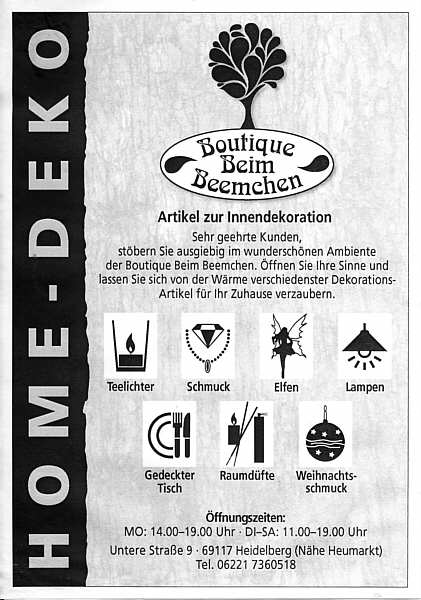 HOME-DEKO

Boutique Beim Beemchen

Artikel zur Innendekoration

Sehr geehrte Kunden, stöbern Sie ausgiebig im wunderschönen Ambiente der Boutique Beim Beemchen. Öffnen Sie Ihre Sinne und lassen Sie sich von der Wärme verschiedenster Dekorations-Artikel für Ihr Zuhause verzaubern.

Teelichter
Schmuck
Elfen
Lampen
Gedeckter Tisch
Raumdüfte
Weihnachtsschmuck

Öffnungszeiten:
MO: 14.00–19.00 Uhr · DI–SA: 11.00–19.00 Uhr
Untere Straße 9 · 69117 Heidelberg (Nähe Heumarkt)
Tel. 06221 7360518